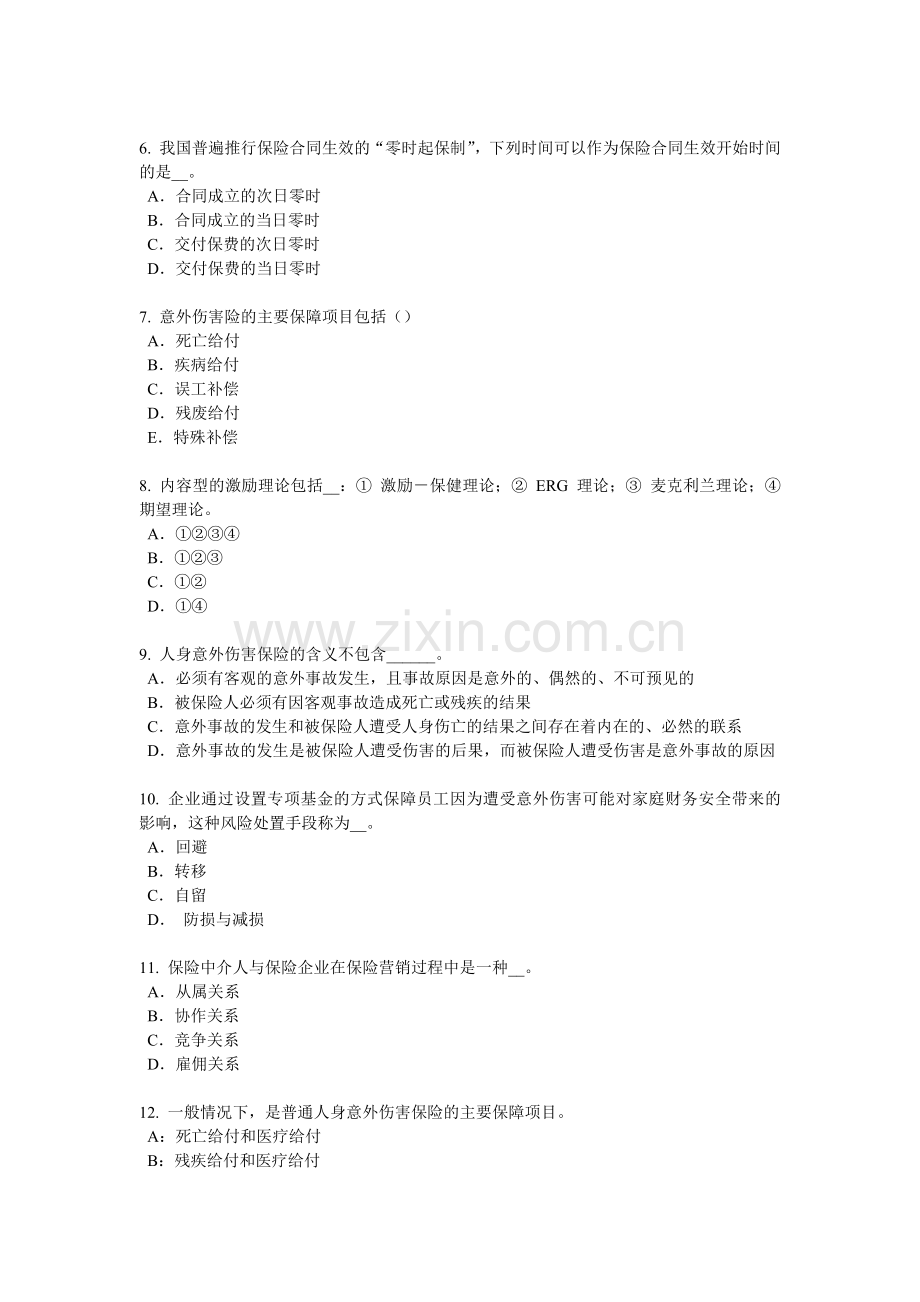 6. 我国普遍推行保险合同生效的“零时起保制”，下列时间可以作为保险合同生效开始时间的是__。
A．合同成立的次日零时
B．合同成立的当日零时
C．交付保费的次日零时
D．交付保费的当日零时

7. 意外伤害险的主要保障项目包括（）
A．死亡给付
B．疾病给付
C．误工补偿
D．残废给付
E．特殊补偿

8. 内容型的激励理论包括__：① 激励－保健理论；② ERG 理论；③ 麦克利兰理论；④ 期望理论。
A．①②③④
B．①②③
C．①②
D．①④

www.zixin.com.cn

9. 人身意外伤害保险的含义不包含______。
A．必须有客观的意外事故发生，且事故原因是意外的、偶然的、不可预见的
B．被保险人必须有因客观事故造成死亡或残疾的结果
C．意外事故的发生和被保险人遭受人身伤亡的结果之间存在着内在的、必然的联系
D．意外事故的发生是被保险人遭受伤害的后果，而被保险人遭受伤害是意外事故的原因

10. 企业通过设置专项基金的方式保障员工因为遭受意外伤害可能对家庭财务安全带来的影响，这种风险处置手段称为__。
A．回避
B．转移
C．自留
D． 防损与减损

11. 保险中介人与保险企业在保险营销过程中是一种__。
A．从属关系
B．协作关系
C．竞争关系
D．雇佣关系

12. 一般情况下，是普通人身意外伤害保险的主要保障项目。
A：死亡给付和医疗给付
B：残疾给付和医疗给付